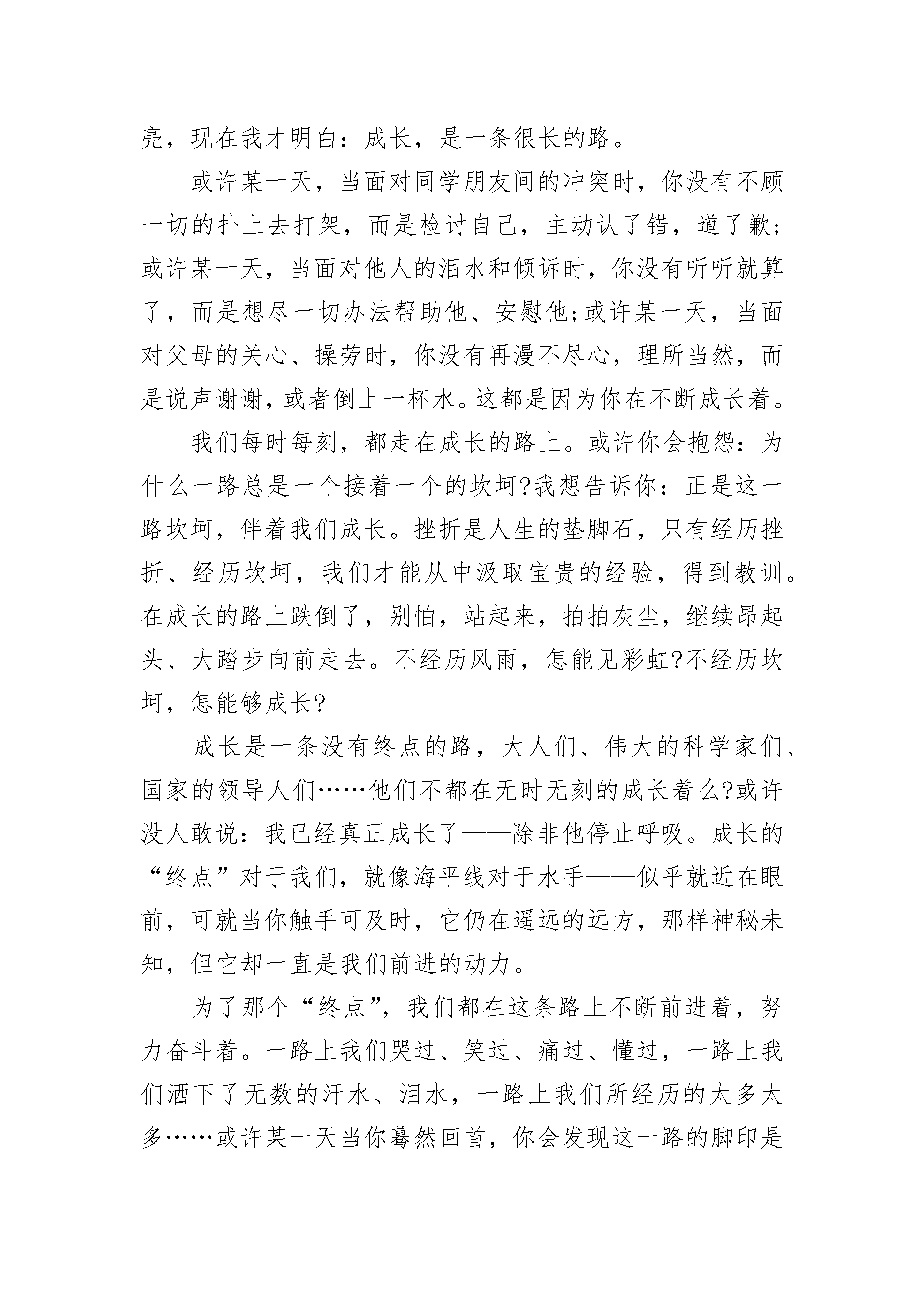 亮，现在我才明白：成长，是一条很长的路。

或许某一天，当面对同学朋友间的冲突时，你没有不顾一切的扑上去打架，而是检讨自己，主动认了错，道了歉;或许某一天，当面对他人的泪水和倾诉时，你没有听听就算了，而是想尽一切办法帮助他、安慰他;或许某一天，当面对父母的关心、操劳时，你没有再漫不尽心，理所当然，而是说声谢谢，或者倒上一杯水。这都是因为你在不断成长着。

我们每时每刻，都走在成长的路上。或许你会抱怨：为什么一路总是一个接着一个的坎坷?我想告诉你：正是这一路坎坷，伴着我们成长。挫折是人生的垫脚石，只有经历挫折、经历坎坷，我们才能从中汲取宝贵的经验，得到教训。在成长的路上跌倒了，别怕，站起来，拍拍灰尘，继续昂起头、大踏步向前走去。不经历风雨，怎能见彩虹?不经历坎坷，怎能够成长?

成长是一条没有终点的路，大人们、伟大的科学家们、国家的领导人们……他们不都在无时无刻的成长着么?或许没人敢说：我已经真正成长了——除非他停止呼吸。成长的“终点”对于我们，就像海平线对于水手——似乎就近在眼前，可就当你触手可及时，它仍在遥远的远方，那样神秘未知，但它却一直是我们前进的动力。

为了那个“终点”，我们都在这条路上不断前进着，努力奋斗着。一路上我们哭过、笑过、痛过、懂过，一路上我们洒下了无数的汗水、泪水，一路上我们所经历的太多太多……或许某一天当你蓦然回首，你会发现这一路的脚印是